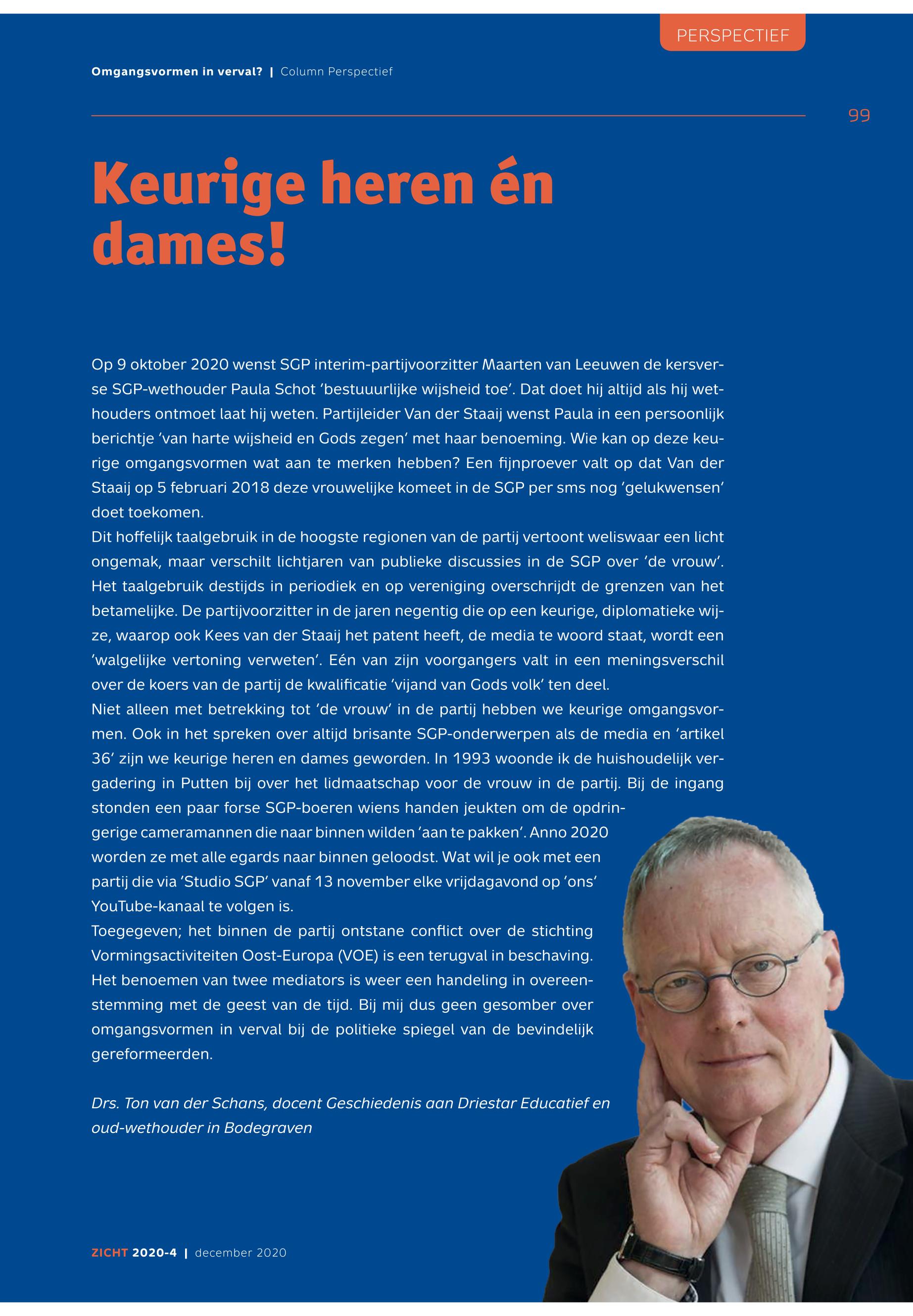 PERSPECTIEF

Omgangsvormen in verval? | Column Perspectief

99

Keurige heren én dames!

Op 9 oktober 2020 wenst SGP interim-partijvoorzitter Maarten van Leeuwen de kersverse SGP-wethouder Paula Schot 'bestuuurlijke wijsheid toe'. Dat doet hij altijd als hij wethouders ontmoet laat hij weten. Partijleider Van der Staaij wenst Paula in een persoonlijk berichtje 'van harte wijsheid en Gods zegen' met haar benoeming. Wie kan op deze keurige omgangsvormen wat aan te merken hebben? Een fijnproever valt op dat Van der Staaij op 5 februari 2018 deze vrouwelijke komeet in de SGP per sms nog 'gelukwensen' doet toekomen.
Dit hoffelijk taalgebruik in de hoogste regionen van de partij vertoont weliswaar een licht ongemak, maar verschilt lichtjaren van publieke discussies in de SGP over 'de vrouw'. Het taalgebruik destijds in periodiek en op vereniging overschrijdt de grenzen van het betamelijke. De partijvoorzitter in de jaren negentig die op een keurige, diplomatieke wijze, waarop ook Kees van der Staaij het patent heeft, de media te woord staat, wordt een 'walgelijke vertoning verweten'. Eén van zijn voorgangers valt in een meningsverschil over de koers van de partij de kwalificatie 'vijand van Gods volk' ten deel.
Niet alleen met betrekking tot 'de vrouw' in de partij hebben we keurige omgangsvormen. Ook in het spreken over altijd brisante SGP-onderwerpen als de media en 'artikel 36' zijn we keurige heren en dames geworden. In 1993 woonde ik de huishoudelijk vergadering in Putten bij over het lidmaatschap voor de vrouw in de partij. Bij de ingang stonden een paar forse SGP-boeren wiens handen jeukten om de opdringerige cameramannen die naar binnen wilden 'aan te pakken'. Anno 2020 worden ze met alle egards naar binnen geloodst. Wat wil je ook met een partij die via 'Studio SGP' vanaf 13 november elke vrijdagavond op 'ons' YouTube-kanaal te volgen is.
Toegegeven; het binnen de partij ontstane conflict over de stichting Vormingsactiviteiten Oost-Europa (VOE) is een terugval in beschaving. Het benoemen van twee mediators is weer een handeling in overeenstemming met de geest van de tijd. Bij mij dus geen gesomber over omgangsvormen in verval bij de politieke spiegel van de bevindelijk gereformeerden.

Drs. Ton van der Schans, docent Geschiedenis aan Driestar Educatief en oud-wethouder in Bodegraven

ZICHT 2020-4 | december 2020